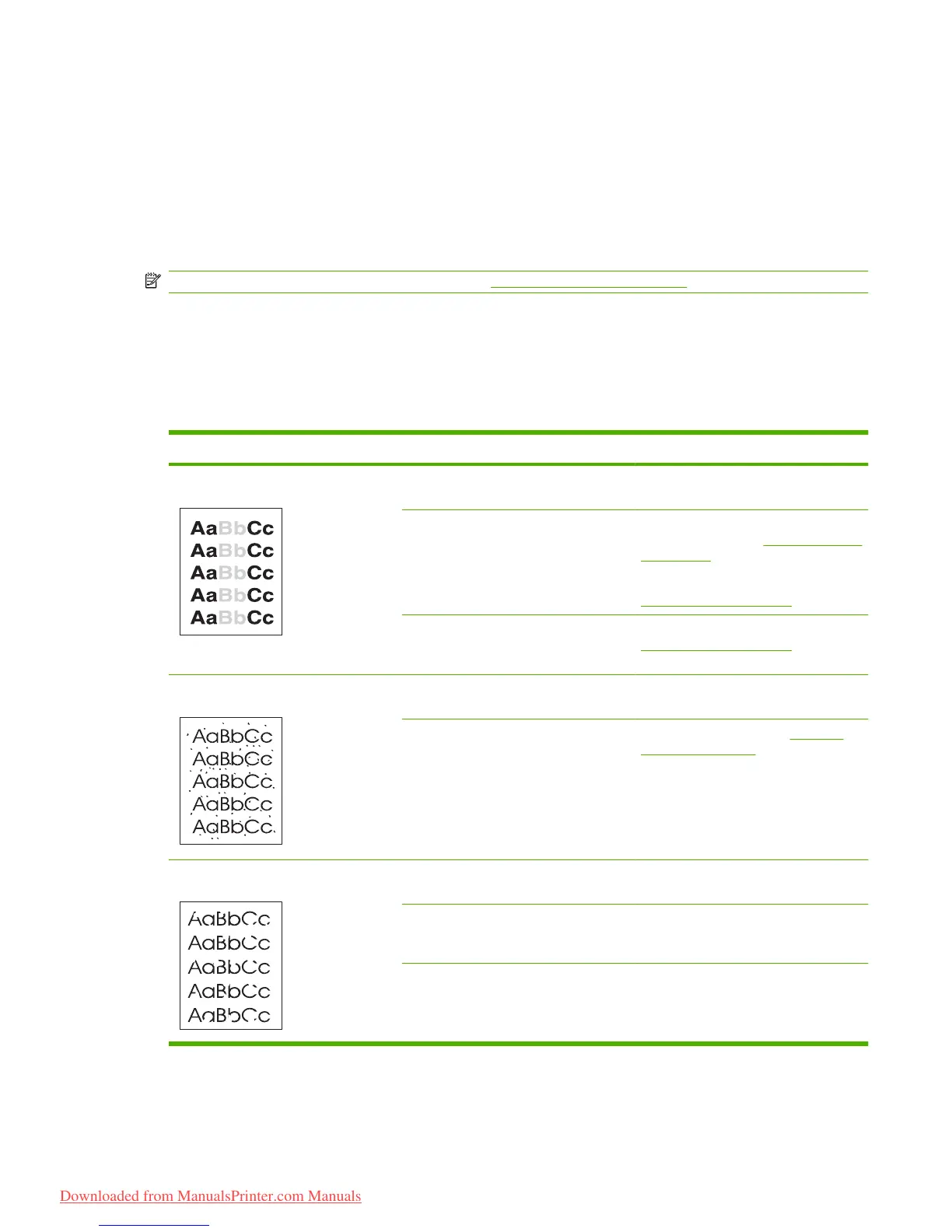 AaBbCc
AaBbCc
AaBbCc
AaBbCc
AaBbCc

AaBbCc
AaBbCc
AaBbCc
AaBbCc
AaBbCc

AaBbCc
AaBbCc
AaBbCc
AaBbCc
AaBbCc

Downloaded from ManualsPrinter.com Manuals